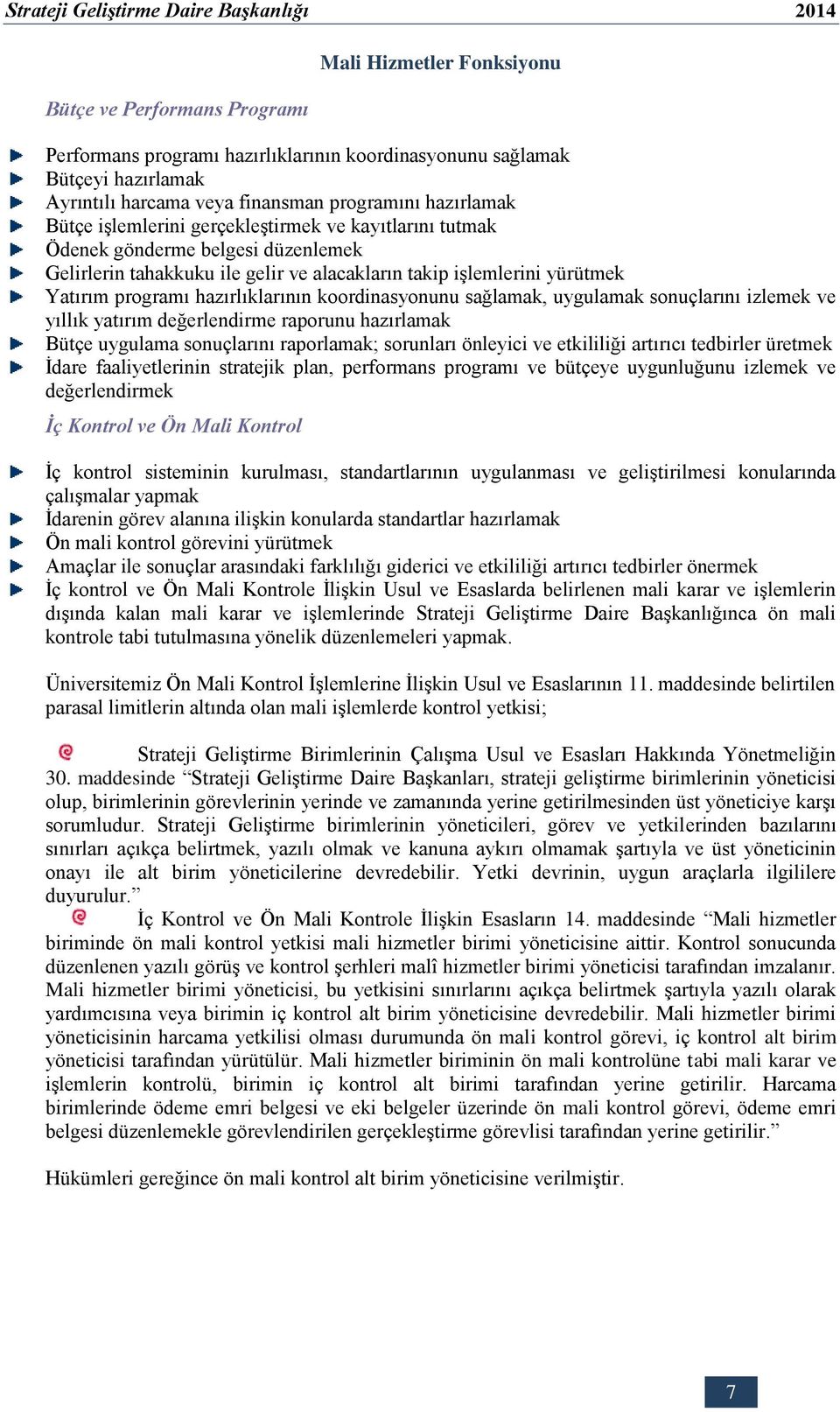 Strateji Geliştirme Daire Başkanlığı 2014

Mali Hizmetler Fonksiyonu

Bütçe ve Performans Programı

Performans programı hazırlıklarının koordinasyonunu sağlamak
Bütçeyi hazırlamak
Ayrıntılı harcama veya finansman programını hazırlamak
Bütçe işlemlerini gerçekleştirmek ve kayıtlarını tutmak
Ödenek gönderme belgesi düzenlemek
Gelirlerin tahakkuku ile gelir ve alacakların takip işlemlerini yürütmek
Yatırım programı hazırlıklarının koordinasyonunu sağlamak, uygulamak sonuçlarını izlemek ve yıllık yatırım değerlendirme raporunu hazırlamak
Bütçe uygulama sonuçlarını raporlamak; sorunları önleyici ve etkililiği artırıcı tedbirler üretmek
İdare faaliyetlerinin stratejik plan, performans programı ve bütçeye uygunluğunu izlemek ve değerlendirmek

İç Kontrol ve Ön Mali Kontrol

İç kontrol sisteminin kurulması, standartlarının uygulanması ve geliştirilmesi konularında çalışmalar yapmak
İdarenin görev alanına ilişkin konularda standartlar hazırlamak
Ön mali kontrol görevini yürütmek
Amaçlar ile sonuçlar arasındaki farklılığı giderici ve etkililiği artırıcı tedbirler önermek
İç kontrol ve Ön Mali Kontrole İlişkin Usul ve Esaslarda belirlenen mali karar ve işlemlerin dışında kalan mali karar ve işlemlerinde Strateji Geliştirme Daire Başkanlığınca ön mali kontrole tabi tutulmasına yönelik düzenlemeleri yapmak.

Üniversitemiz Ön Mali Kontrol İşlemlerine İlişkin Usul ve Esaslarının 11. maddesinde belirtilen parasal limitlerin altında olan mali işlemlerde kontrol yetkisi;

Strateji Geliştirme Birimlerinin Çalışma Usul ve Esasları Hakkında Yönetmeliğin 30. maddesinde “Strateji Geliştirme Daire Başkanları, strateji geliştirme birimlerinin yöneticisi olup, birimlerinin görevlerinin yerinde ve zamanında yerine getirilmesinden üst yöneticiye karşı sorumludur. Strateji Geliştirme birimlerinin yöneticileri, görev ve yetkilerinden bazılarını sınırları açıkça belirtmek, yazılı olmak ve kanuna aykırı olmamak şartıyla ve üst yöneticinin onayı ile alt birim yöneticilerine devredebilir. Yetki devrinin, uygun araçlarla ilgililere duyurulur.”
İç Kontrol ve Ön Mali Kontrole İlişkin Esasların 14. maddesinde “Mali hizmetler biriminde ön mali kontrol yetkisi mali hizmetler birimi yöneticisine aittir. Kontrol sonucunda düzenlenen yazılı görüş ve kontrol şerhleri malî hizmetler birimi yöneticisi tarafından imzalanır. Mali hizmetler birimi yöneticisi, bu yetkisini sınırlarını açıkça belirtmek şartıyla yazılı olarak yardımcısına veya birimin iç kontrol alt birim yöneticisine devredebilir. Mali hizmetler birimi yöneticisinin harcama yetkilisi olması durumunda ön mali kontrol görevi, iç kontrol alt birim yöneticisi tarafından yürütülür. Mali hizmetler biriminin ön mali kontrolüne tabi mali karar ve işlemlerin kontrolü, birimin iç kontrol alt birimi tarafından yerine getirilir. Harcama birimlerinde ödeme emri belgesi ve eki belgeler üzerinde ön mali kontrol görevi, ödeme emri belgesi düzenlemekle görevlendirilen gerçekleştirme görevlisi tarafından yerine getirilir.”

Hükümleri gereğince ön mali kontrol alt birim yöneticisine verilmiştir.

7